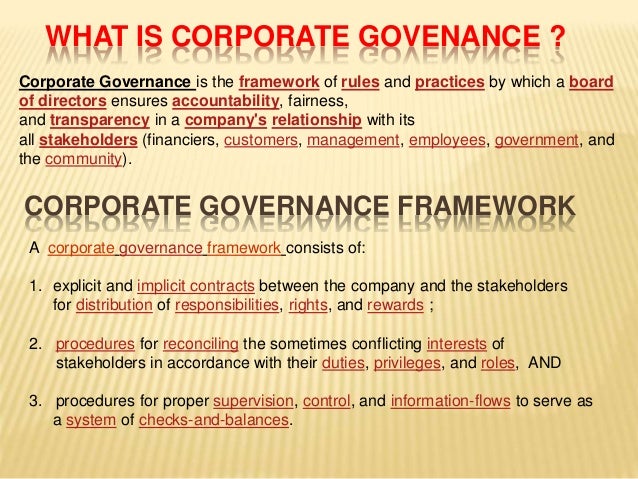 WHAT IS CORPORATE GOVENANCE ?

Corporate Governance is the framework of rules and practices by which a board of directors ensures accountability, fairness, and transparency in a company's relationship with its all stakeholders (financiers, customers, management, employees, government, and the community).

CORPORATE GOVERNANCE FRAMEWORK

A corporate governance framework consists of:

1. explicit and implicit contracts between the company and the stakeholders for distribution of responsibilities, rights, and rewards ;

2. procedures for reconciling the sometimes conflicting interests of stakeholders in accordance with their duties, privileges, and roles, AND

3. procedures for proper supervision, control, and information-flows to serve as a system of checks-and-balances.